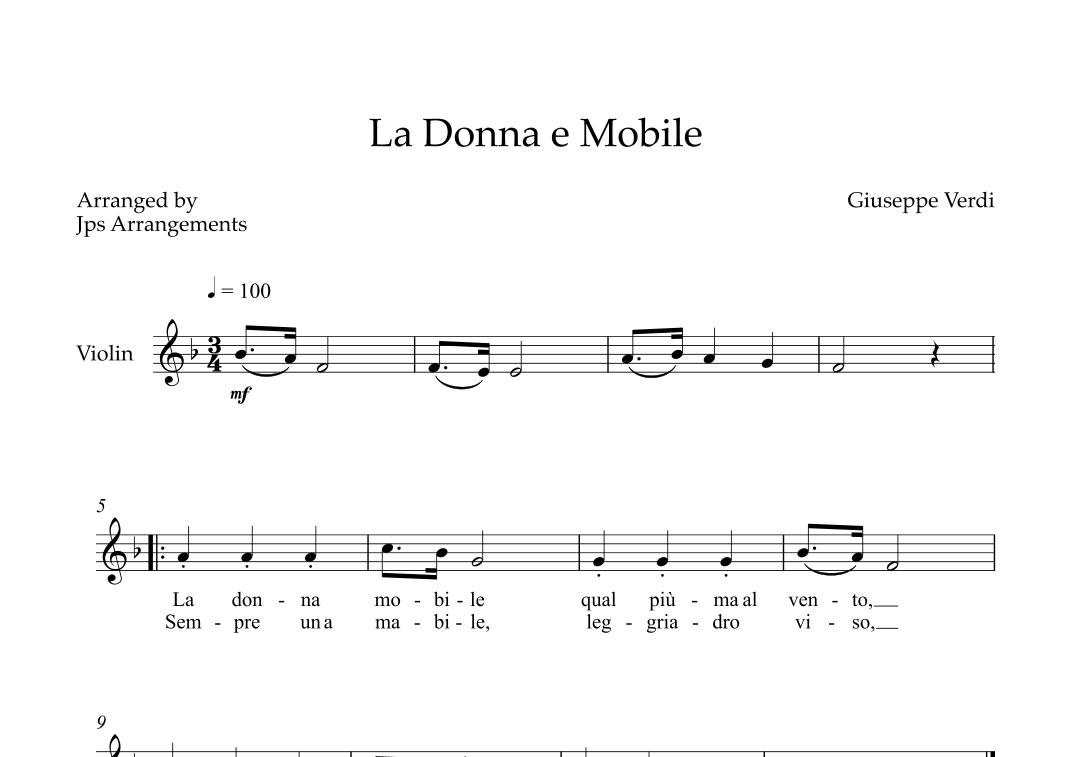 La Donna e Mobile

Arranged by
Jps Arrangements

Giuseppe Verdi

♩ = 100

Violin

mf

5

La don - na mo - bi - le qual più - ma al ven - to,
Sem - pre un a ma - bi - le, leg - gria - dro vi - so,

9